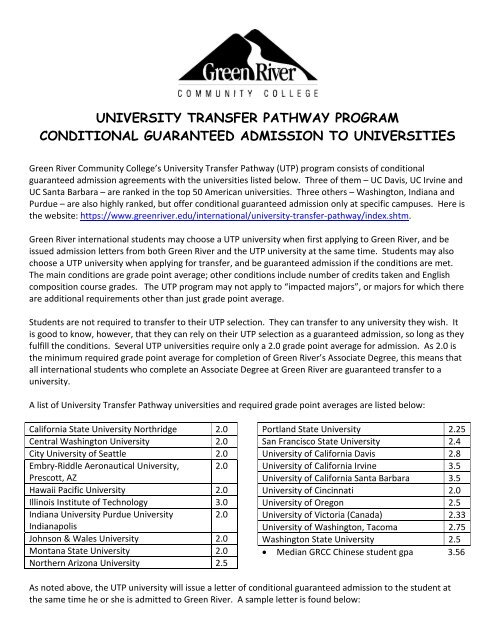 Green River
COMMUNITY COLLEGE

UNIVERSITY TRANSFER PATHWAY PROGRAM
CONDITIONAL GUARANTEED ADMISSION TO UNIVERSITIES

Green River Community College's University Transfer Pathway (UTP) program consists of conditional guaranteed admission agreements with the universities listed below. Three of them – UC Davis, UC Irvine and UC Santa Barbara – are ranked in the top 50 American universities. Three others – Washington, Indiana and Purdue – are also highly ranked, but offer conditional guaranteed admission only at specific campuses. Here is the website: https://www.greenriver.edu/international/university-transfer-pathway/index.shtm.

Green River international students may choose a UTP university when first applying to Green River, and be issued admission letters from both Green River and the UTP university at the same time. Students may also choose a UTP university when applying for transfer, and be guaranteed admission if the conditions are met. The main conditions are grade point average; other conditions include number of credits taken and English composition course grades. The UTP program may not apply to "impacted majors", or majors for which there are additional requirements other than just grade point average.

Students are not required to transfer to their UTP selection. They can transfer to any university they wish. It is good to know, however, that they can rely on their UTP selection as a guaranteed admission, so long as they fulfill the conditions. Several UTP universities require only a 2.0 grade point average for admission. As 2.0 is the minimum required grade point average for completion of Green River's Associate Degree, this means that all international students who complete an Associate Degree at Green River are guaranteed transfer to a university.

A list of University Transfer Pathway universities and required grade point averages are listed below:

| | |
|---|---|
| California State University Northridge | 2.0 |
| Central Washington University | 2.0 |
| City University of Seattle | 2.0 |
| Embry-Riddle Aeronautical University, Prescott, AZ | 2.0 |
| Hawaii Pacific University | 2.0 |
| Illinois Institute of Technology | 3.0 |
| Indiana University Purdue University Indianapolis | 2.0 |
| Johnson & Wales University | 2.0 |
| Montana State University | 2.0 |
| Northern Arizona University | 2.5 |

| | |
|---|---|
| Portland State University | 2.25 |
| San Francisco State University | 2.4 |
| University of California Davis | 2.8 |
| University of California Irvine | 3.5 |
| University of California Santa Barbara | 3.5 |
| University of Cincinnati | 2.0 |
| University of Oregon | 2.5 |
| University of Victoria (Canada) | 2.33 |
| University of Washington, Tacoma | 2.75 |
| Washington State University | 2.5 |

• Median GRCC Chinese student gpa 3.56

As noted above, the UTP university will issue a letter of conditional guaranteed admission to the student at the same time he or she is admitted to Green River. A sample letter is found below: